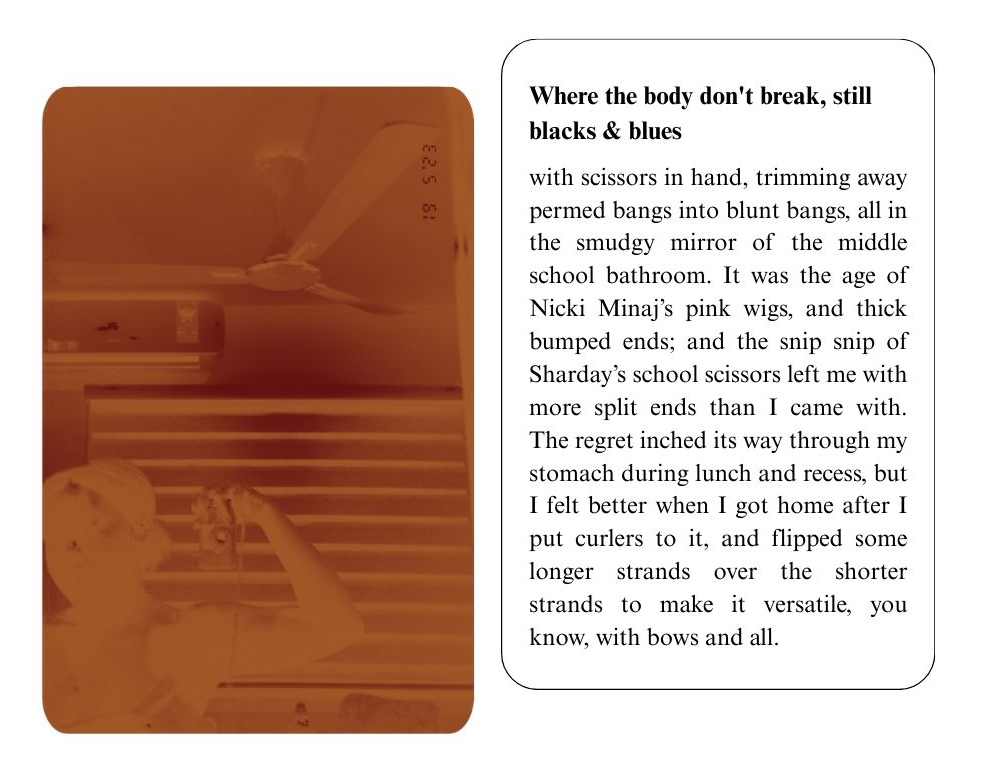 Where the body don't break, still blacks & blues

with scissors in hand, trimming away permed bangs into blunt bangs, all in the smudgy mirror of the middle school bathroom. It was the age of Nicki Minaj's pink wigs, and thick bumped ends; and the snip snip of Sharday's school scissors left me with more split ends than I came with. The regret inched its way through my stomach during lunch and recess, but I felt better when I got home after I put curlers to it, and flipped some longer strands over the shorter strands to make it versatile, you know, with bows and all.